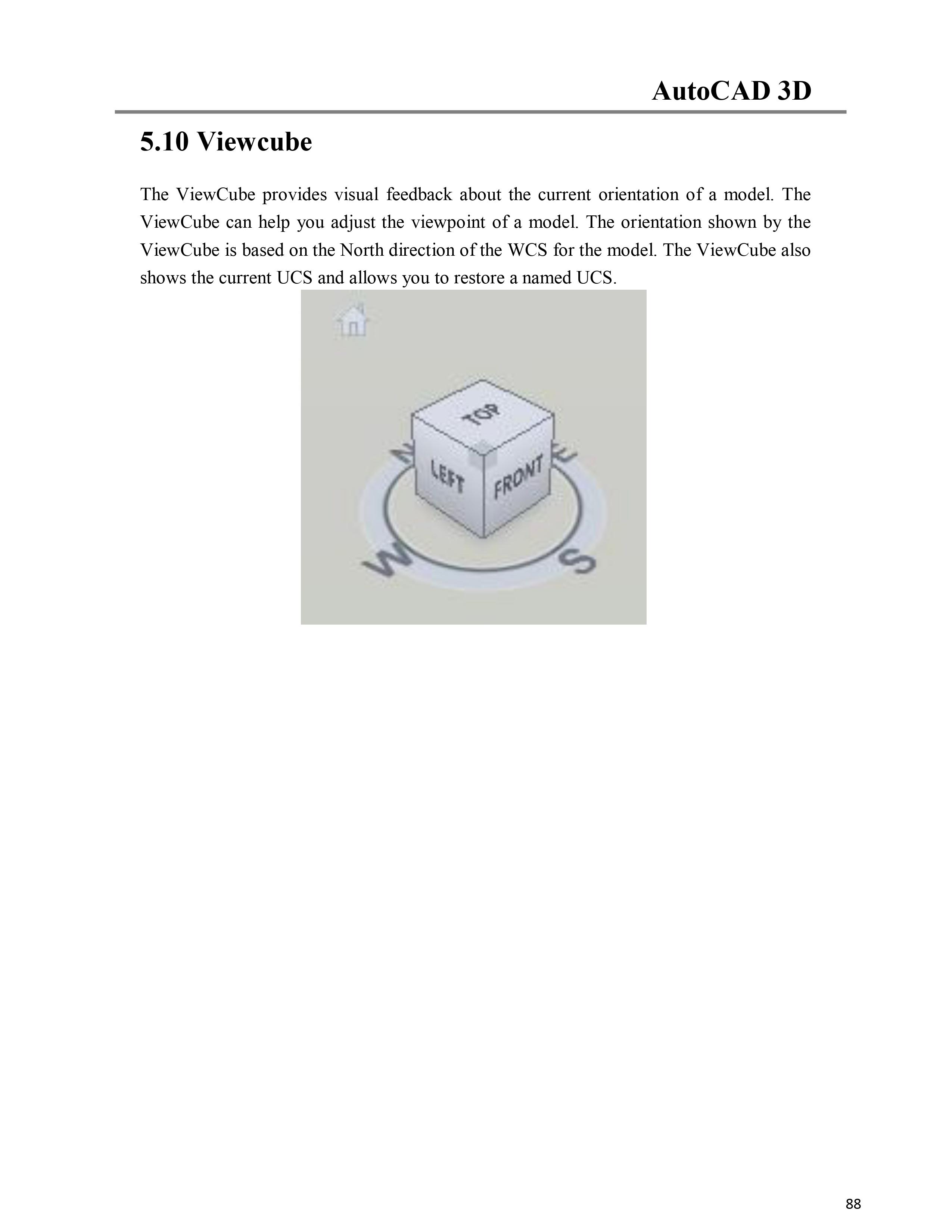 AutoCAD 3D

5.10 Viewcube

The ViewCube provides visual feedback about the current orientation of a model. The ViewCube can help you adjust the viewpoint of a model. The orientation shown by the ViewCube is based on the North direction of the WCS for the model. The ViewCube also shows the current UCS and allows you to restore a named UCS.

TOP
LEFT
FRONT
N
E
W
S

88